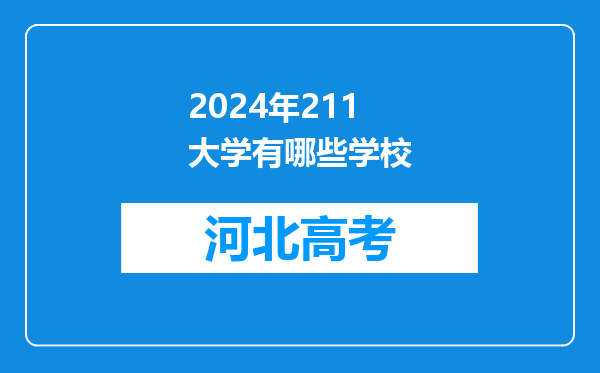 2024年211大学有哪些学校

河北高考